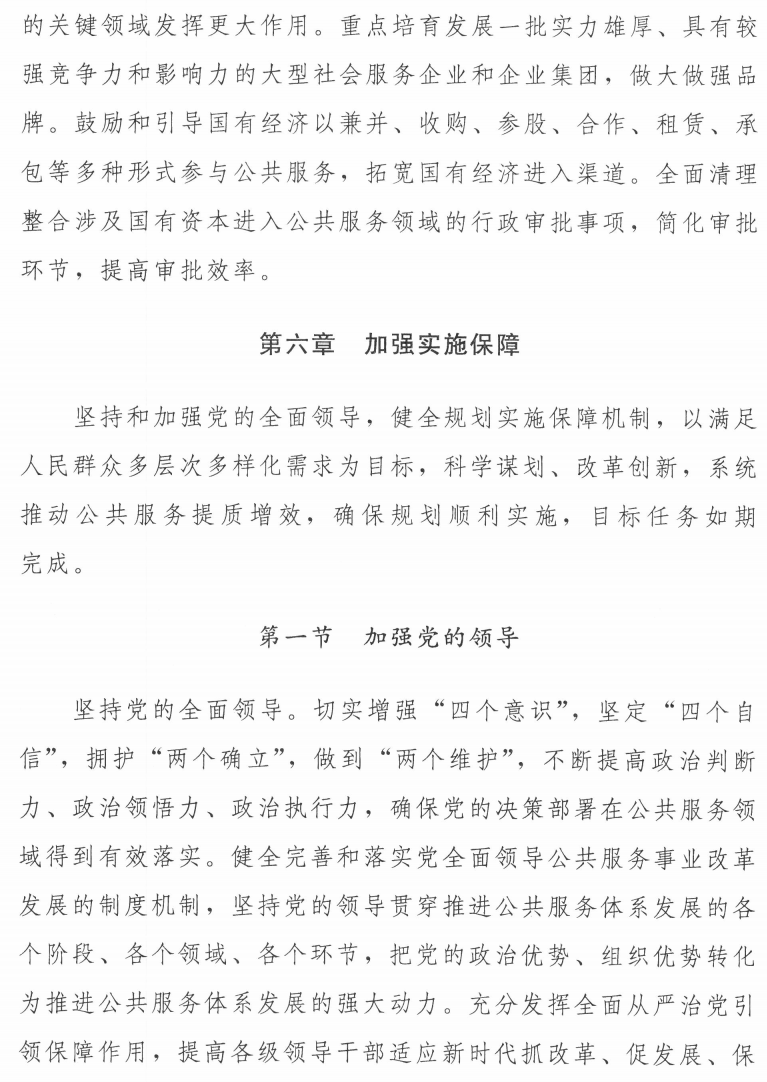 的关键领域发挥更大作用。重点培育发展一批实力雄厚、具有较强竞争力和影响力的大型社会服务企业和企业集团，做大做强品牌。鼓励和引导国有经济以兼并、收购、参股、合作、租赁、承包等多种形式参与公共服务，拓宽国有经济进入渠道。全面清理整合涉及国有资本进入公共服务领域的行政审批事项，简化审批环节，提高审批效率。

第六章　加强实施保障

坚持和加强党的全面领导，健全规划实施保障机制，以满足人民群众多层次多样化需求为目标，科学谋划、改革创新，系统推动公共服务提质增效，确保规划顺利实施，目标任务如期完成。

第一节　加强党的领导

坚持党的全面领导。切实增强“四个意识”，坚定“四个自信”，拥护“两个确立”，做到“两个维护”，不断提高政治判断力、政治领悟力、政治执行力，确保党的决策部署在公共服务领域得到有效落实。健全完善和落实党全面领导公共服务事业改革发展的制度机制，坚持党的领导贯穿推进公共服务体系发展的各个阶段、各个领域、各个环节，把党的政治优势、组织优势转化为推进公共服务体系发展的强大动力。充分发挥全面从严治党引领保障作用，提高各级领导干部适应新时代抓改革、促发展、保